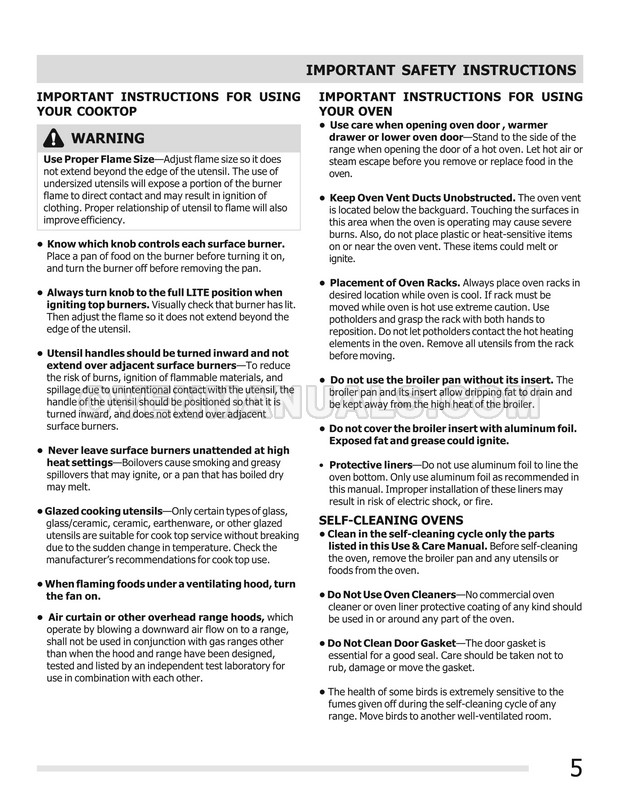 IMPORTANT SAFETY INSTRUCTIONS

IMPORTANT INSTRUCTIONS FOR USING YOUR COOKTOP

WARNING

Use Proper Flame Size—Adjust flame size so it does not extend beyond the edge of the utensil. The use of undersized utensils will expose a portion of the burner flame to direct contact and may result in ignition of clothing. Proper relationship of utensil to flame will also improve efficiency.

• Know which knob controls each surface burner. Place a pan of food on the burner before turning it on, and turn the burner off before removing the pan.

• Always turn knob to the full LITE position when igniting top burners. Visually check that burner has lit. Then adjust the flame so it does not extend beyond the edge of the utensil.

• Utensil handles should be turned inward and not extend over adjacent surface burners—To reduce the risk of burns, ignition of flammable materials, and spillage due to unintentional contact with the utensil, the handle of the utensil should be positioned so that it is turned inward, and does not extend over adjacent surface burners.

• Never leave surface burners unattended at high heat settings—Boilovers cause smoking and greasy spillovers that may ignite, or a pan that has boiled dry may melt.

• Glazed cooking utensils—Only certain types of glass, glass/ceramic, ceramic, earthenware, or other glazed utensils are suitable for cook top service without breaking due to the sudden change in temperature. Check the manufacturer's recommendations for cook top use.

• When flaming foods under a ventilating hood, turn the fan on.

• Air curtain or other overhead range hoods, which operate by blowing a downward air flow on to a range, shall not be used in conjunction with gas ranges other than when the hood and range have been designed, tested and listed by an independent test laboratory for use in combination with each other.

IMPORTANT INSTRUCTIONS FOR USING YOUR OVEN

• Use care when opening oven door , warmer drawer or lower oven door—Stand to the side of the range when opening the door of a hot oven. Let hot air or steam escape before you remove or replace food in the oven.

• Keep Oven Vent Ducts Unobstructed. The oven vent is located below the backguard. Touching the surfaces in this area when the oven is operating may cause severe burns. Also, do not place plastic or heat-sensitive items on or near the oven vent. These items could melt or ignite.

• Placement of Oven Racks. Always place oven racks in desired location while oven is cool. If rack must be moved while oven is hot use extreme caution. Use potholders and grasp the rack with both hands to reposition. Do not let potholders contact the hot heating elements in the oven. Remove all utensils from the rack before moving.

• Do not use the broiler pan without its insert. The broiler pan and its insert allow dripping fat to drain and be kept away from the high heat of the broiler.

• Do not cover the broiler insert with aluminum foil. Exposed fat and grease could ignite.

• Protective liners—Do not use aluminum foil to line the oven bottom. Only use aluminum foil as recommended in this manual. Improper installation of these liners may result in risk of electric shock, or fire.

SELF-CLEANING OVENS

• Clean in the self-cleaning cycle only the parts listed in this Use & Care Manual. Before self-cleaning the oven, remove the broiler pan and any utensils or foods from the oven.

• Do Not Use Oven Cleaners—No commercial oven cleaner or oven liner protective coating of any kind should be used in or around any part of the oven.

• Do Not Clean Door Gasket—The door gasket is essential for a good seal. Care should be taken not to rub, damage or move the gasket.

• The health of some birds is extremely sensitive to the fumes given off during the self-cleaning cycle of any range. Move birds to another well-ventilated room.

5